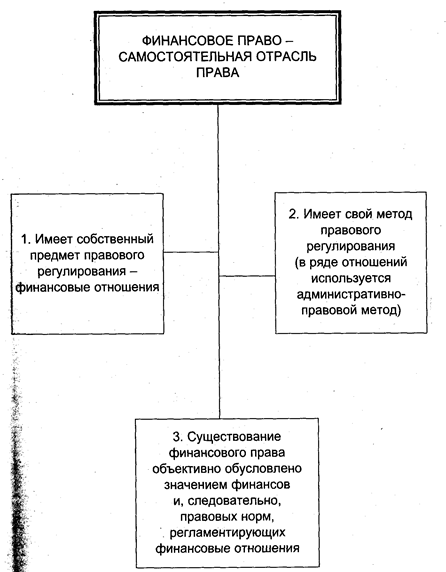 ФИНАНСОВОЕ ПРАВО – САМОСТОЯТЕЛЬНАЯ ОТРАСЛЬ ПРАВА

1. Имеет собственный предмет правового регулирования – финансовые отношения

2. Имеет свой метод правового регулирования (в ряде отношений используется административно-правовой метод)

3. Существование финансового права объективно обусловлено значением финансов и, следовательно, правовых норм, регламентирующих финансовые отношения